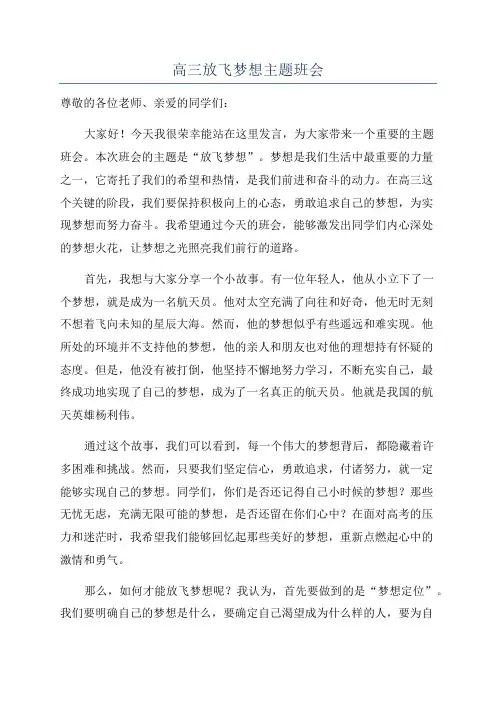 高三放飞梦想主题班会

尊敬的各位老师、亲爱的同学们：

大家好！今天我很荣幸能站在这里发言，为大家带来一个重要的主题班会。本次班会的主题是“放飞梦想”。梦想是我们生活中最重要的力量之一，它寄托了我们的希望和热情，是我们前进和奋斗的动力。在高三这个关键的阶段，我们要保持积极向上的心态，勇敢追求自己的梦想，为实现梦想而努力奋斗。我希望通过今天的班会，能够激发出同学们内心深处的梦想火花，让梦想之光照亮我们前行的道路。

首先，我想与大家分享一个小故事。有一位年轻人，他从小立下了一个梦想，就是成为一名航天员。他对太空充满了向往和好奇，他无时无刻不想着飞向未知的星辰大海。然而，他的梦想似乎有些遥远和难实现。他所处的环境并不支持他的梦想，他的亲人和朋友也对他的理想持有怀疑的态度。但是，他没有被打倒，他坚持不懈地努力学习，不断充实自己，最终成功地实现了自己的梦想，成为了一名真正的航天员。他就是我国的航天英雄杨利伟。

通过这个故事，我们可以看到，每一个伟大的梦想背后，都隐藏着许多困难和挑战。然而，只要我们坚定信心，勇敢追求，付诸努力，就一定能够实现自己的梦想。同学们，你们是否还记得自己小时候的梦想？那些无忧无虑，充满无限可能的梦想，是否还留在你们心中？在面对高考的压力和迷茫时，我希望我们能够回忆起那些美好的梦想，重新点燃起心中的激情和勇气。

那么，如何才能放飞梦想呢？我认为，首先要做到的是“梦想定位”。我们要明确自己的梦想是什么，要确定自己渴望成为什么样的人，要为自